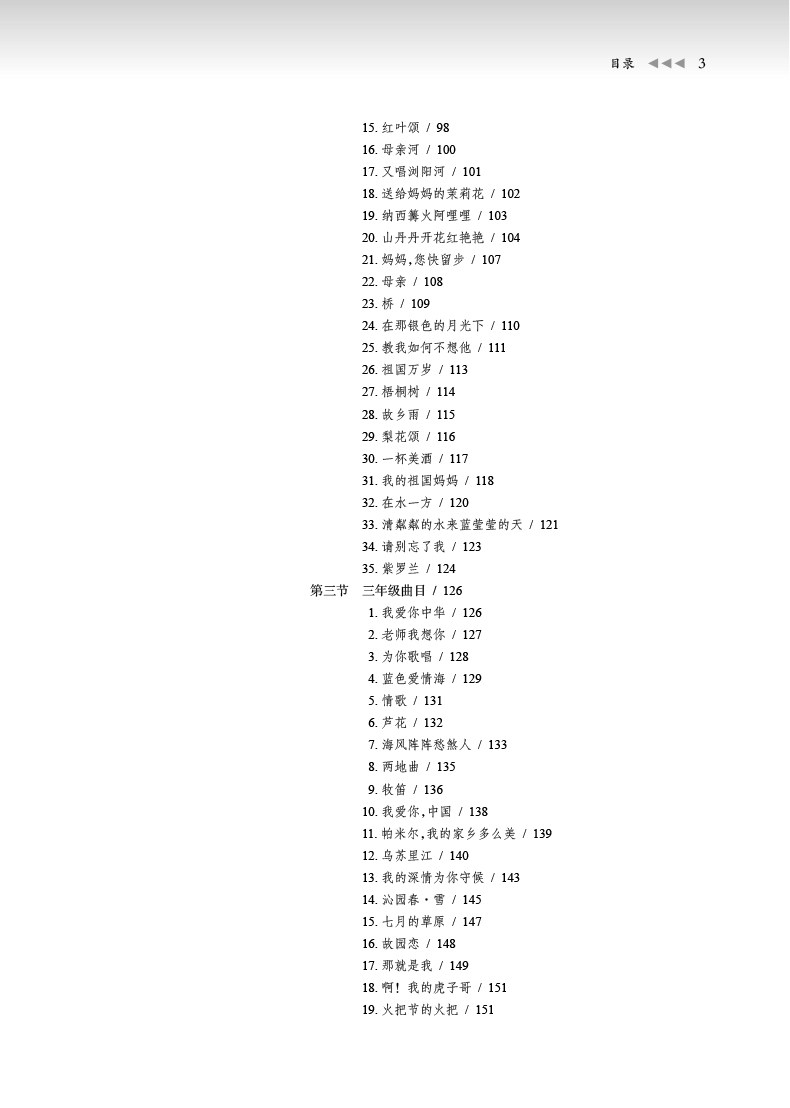 目录 ◀◀◀ 3

15. 红叶颂 / 98
16. 母亲河 / 100
17. 又唱浏阳河 / 101
18. 送给妈妈的茉莉花 / 102
19. 纳西篝火阿哩哩 / 103
20. 山丹丹开花红艳艳 / 104
21. 妈妈,您快留步 / 107
22. 母亲 / 108
23. 桥 / 109
24. 在那银色的月光下 / 110
25. 教我如何不想他 / 111
26. 祖国万岁 / 113
27. 梧桐树 / 114
28. 故乡雨 / 115
29. 梨花颂 / 116
30. 一杯美酒 / 117
31. 我的祖国妈妈 / 118
32. 在水一方 / 120
33. 清粼粼的水来蓝莹莹的天 / 121
34. 请别忘了我 / 123
35. 紫罗兰 / 124
第三节 三年级曲目 / 126
1. 我爱你中华 / 126
2. 老师我想你 / 127
3. 为你歌唱 / 128
4. 蓝色爱情海 / 129
5. 情歌 / 131
6. 芦花 / 132
7. 海风阵阵愁煞人 / 133
8. 两地曲 / 135
9. 牧笛 / 136
10. 我爱你,中国 / 138
11. 帕米尔,我的家乡多么美 / 139
12. 乌苏里江 / 140
13. 我的深情为你守候 / 143
14. 沁园春·雪 / 145
15. 七月的草原 / 147
16. 故园恋 / 148
17. 那就是我 / 149
18. 啊! 我的虎子哥 / 151
19. 火把节的火把 / 151